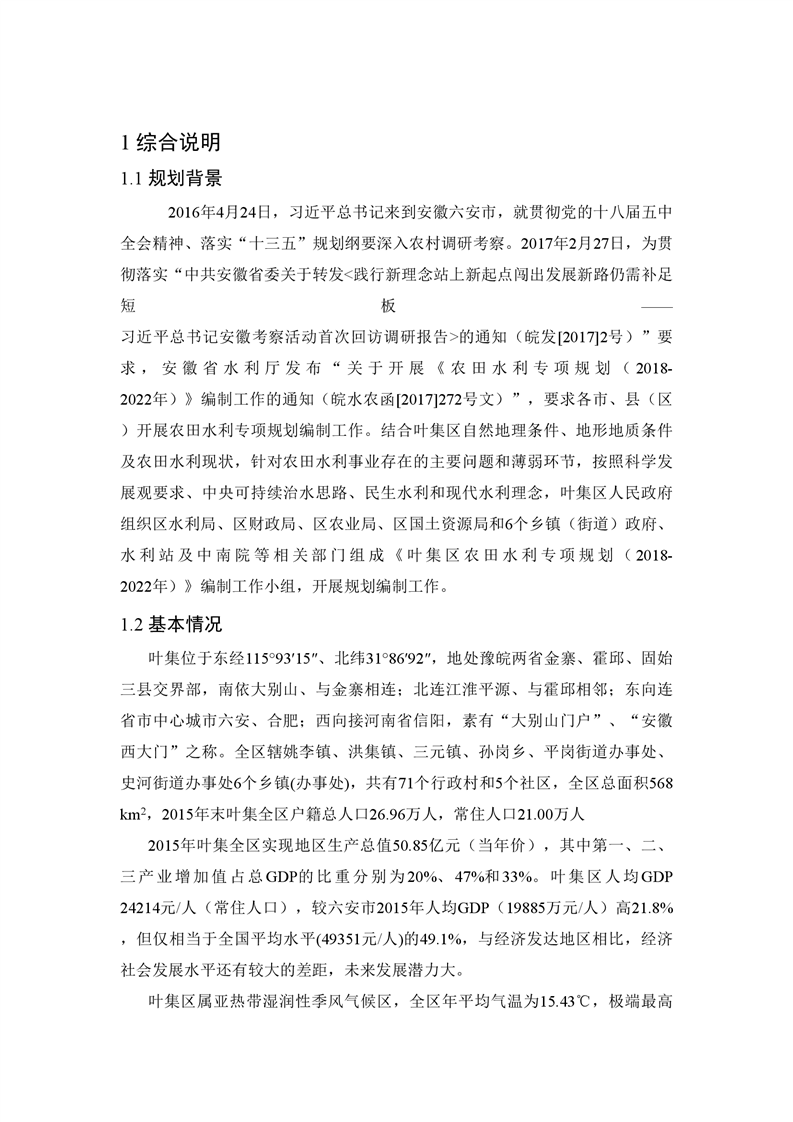 1 综合说明

1.1 规划背景

2016年4月24日，习近平总书记来到安徽六安市，就贯彻党的十八届五中全会精神、落实“十三五”规划纲要深入农村调研考察。2017年2月27日，为贯彻落实“中共安徽省委关于转发<践行新理念站上新起点闯出发展新路仍需补足短板——习近平总书记安徽考察活动首次回访调研报告>的通知（皖发[2017]2号）”要求，安徽省水利厅发布“关于开展《农田水利专项规划（2018-2022年）》编制工作的通知（皖水农函[2017]272号文）”，要求各市、县（区）开展农田水利专项规划编制工作。结合叶集区自然地理条件、地形地质条件及农田水利现状，针对农田水利事业存在的主要问题和薄弱环节，按照科学发展观要求、中央可持续治水思路、民生水利和现代水利理念，叶集区人民政府组织区水利局、区财政局、区农业局、区国土资源局和6个乡镇（街道）政府、水利站及中南院等相关部门组成《叶集区农田水利专项规划（2018-2022年）》编制工作小组，开展规划编制工作。

1.2 基本情况

叶集位于东经115°93′15″、北纬31°86′92″，地处豫皖两省金寨、霍邱、固始三县交界部，南依大别山、与金寨相连；北连江淮平源、与霍邱相邻；东向连省市中心城市六安、合肥；西向接河南省信阳，素有“大别山门户”、“安徽西大门”之称。全区辖姚李镇、洪集镇、三元镇、孙岗乡、平岗街道办事处、史河街道办事处6个乡镇(办事处)，共有71个行政村和5个社区，全区总面积568 $km^2$，2015年末叶集全区户籍总人口26.96万人，常住人口21.00万人

2015年叶集全区实现地区生产总值50.85亿元（当年价），其中第一、二、三产业增加值占总GDP的比重分别为20%、47%和33%。叶集区人均GDP 24214元/人（常住人口），较六安市2015年人均GDP（19885万元/人）高21.8%，但仅相当于全国平均水平(49351元/人)的49.1%，与经济发达地区相比，经济社会发展水平还有较大的差距，未来发展潜力大。

叶集区属亚热带湿润性季风气候区，全区年平均气温为15.43℃，极端最高